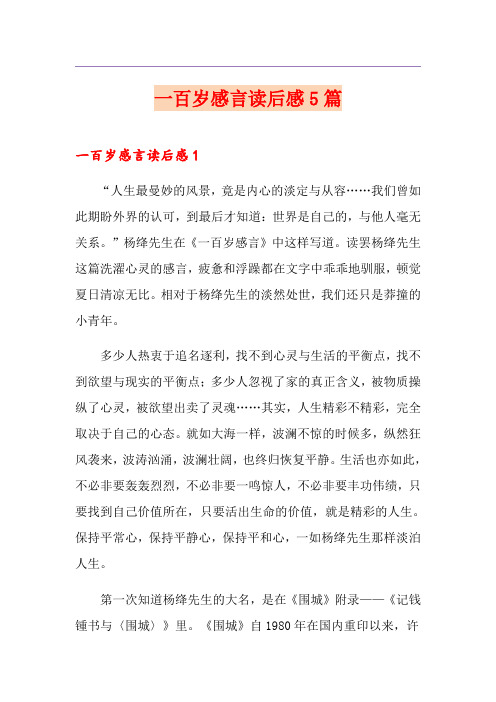 一百岁感言读后感5篇

一百岁感言读后感1

“人生最曼妙的风景，竟是内心的淡定与从容……我们曾如此期盼外界的认可，到最后才知道：世界是自己的，与他人毫无关系。”杨绛先生在《一百岁感言》中这样写道。读罢杨绛先生这篇洗濯心灵的感言，疲惫和浮躁都在文字中乖乖地驯服，顿觉夏日清凉无比。相对于杨绛先生的淡然处世，我们还只是莽撞的小青年。

多少人热衷于追名逐利，找不到心灵与生活的平衡点，找不到欲望与现实的平衡点；多少人忽视了家的真正含义，被物质操纵了心灵，被欲望出卖了灵魂……其实，人生精彩不精彩，完全取决于自己的心态。就如大海一样，波澜不惊的时候多，纵然狂风袭来，波涛汹涌，波澜壮阔，也终归恢复平静。生活也亦如此，不必非要轰轰烈烈，不必非要一鸣惊人，不必非要丰功伟绩，只要找到自己价值所在，只要活出生命的价值，就是精彩的人生。保持平常心，保持平静心，保持平和心，一如杨绛先生那样淡泊人生。

第一次知道杨绛先生的大名，是在《围城》附录——《记钱锺书与〈围城〉》里。《围城》自1980年在国内重印以来，许